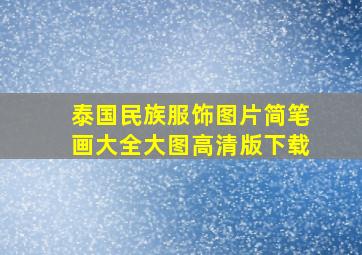 泰国民族服饰图片简笔画大全大图高清版下载